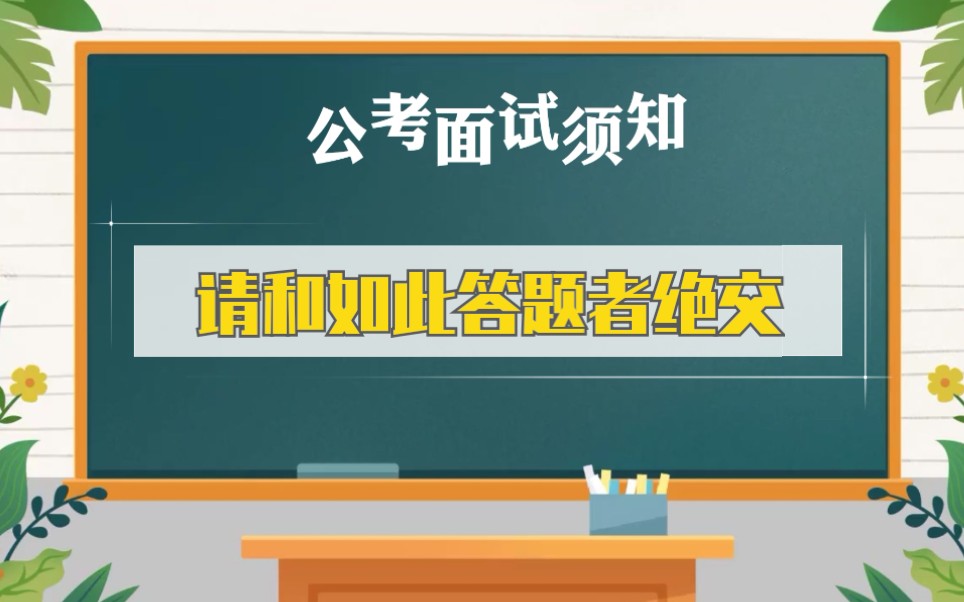 公考面试须知

请和如此答题者绝交